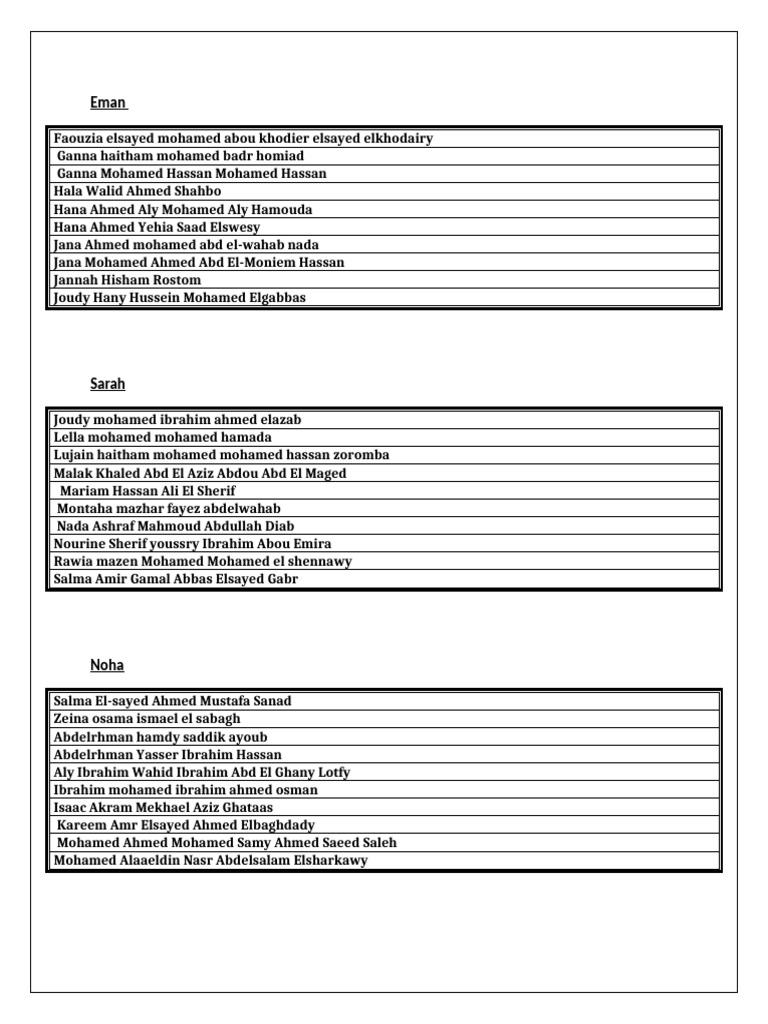 Eman

| Faouzia elsayed mohamed abou khodier elsayed elkhodairy |
|---|
| Ganna haitham mohamed badr homiad |
| Ganna Mohamed Hassan Mohamed Hassan |
| Hala Walid Ahmed Shahbo |
| Hana Ahmed Aly Mohamed Aly Hamouda |
| Hana Ahmed Yehia Saad Elswesy |
| Jana Ahmed mohamed abd el-wahab nada |
| Jana Mohamed Ahmed Abd El-Moniem Hassan |
| Jannah Hisham Rostom |
| Joudy Hany Hussein Mohamed Elgabbas |

Sarah

| Joudy mohamed ibrahim ahmed elazab |
|---|
| Lella mohamed mohamed hamada |
| Lujain haitham mohamed mohamed hassan zoromba |
| Malak Khaled Abd El Aziz Abdou Abd El Maged |
| Mariam Hassan Ali El Sherif |
| Montaha mazhar fayez abdelwahab |
| Nada Ashraf Mahmoud Abdullah Diab |
| Nourine Sherif youssry Ibrahim Abou Emira |
| Rawia mazen Mohamed Mohamed el shennawy |
| Salma Amir Gamal Abbas Elsayed Gabr |

Noha

| Salma El-sayed Ahmed Mustafa Sanad |
|---|
| Zeina osama ismael el sabagh |
| Abdelrhman hamdy saddik ayoub |
| Abdelrhman Yasser Ibrahim Hassan |
| Aly Ibrahim Wahid Ibrahim Abd El Ghany Lotfy |
| Ibrahim mohamed ibrahim ahmed osman |
| Isaac Akram Mekhael Aziz Ghataas |
| Kareem Amr Elsayed Ahmed Elbaghdady |
| Mohamed Ahmed Mohamed Samy Ahmed Saeed Saleh |
| Mohamed Alaaeldin Nasr Abdelsalam Elsharkawy |